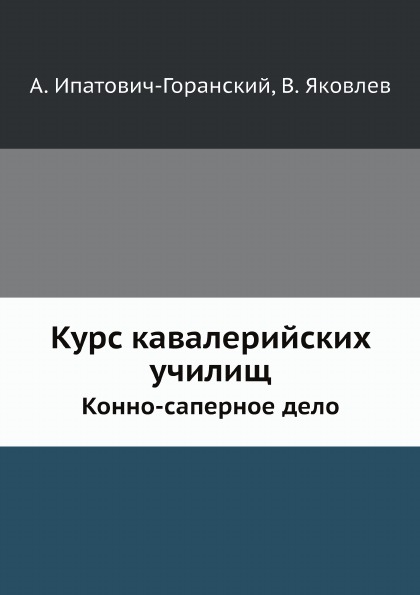 А. Ипатович-Горанский, В. Яковлев

Курс кавалерийских училищ

Конно-саперное дело